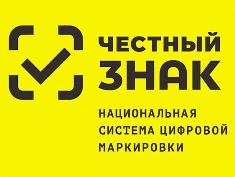 ЧЕСТНЫЙ ЗНАК

НАЦИОНАЛЬНАЯ СИСТЕМА ЦИФРОВОЙ МАРКИРОВКИ